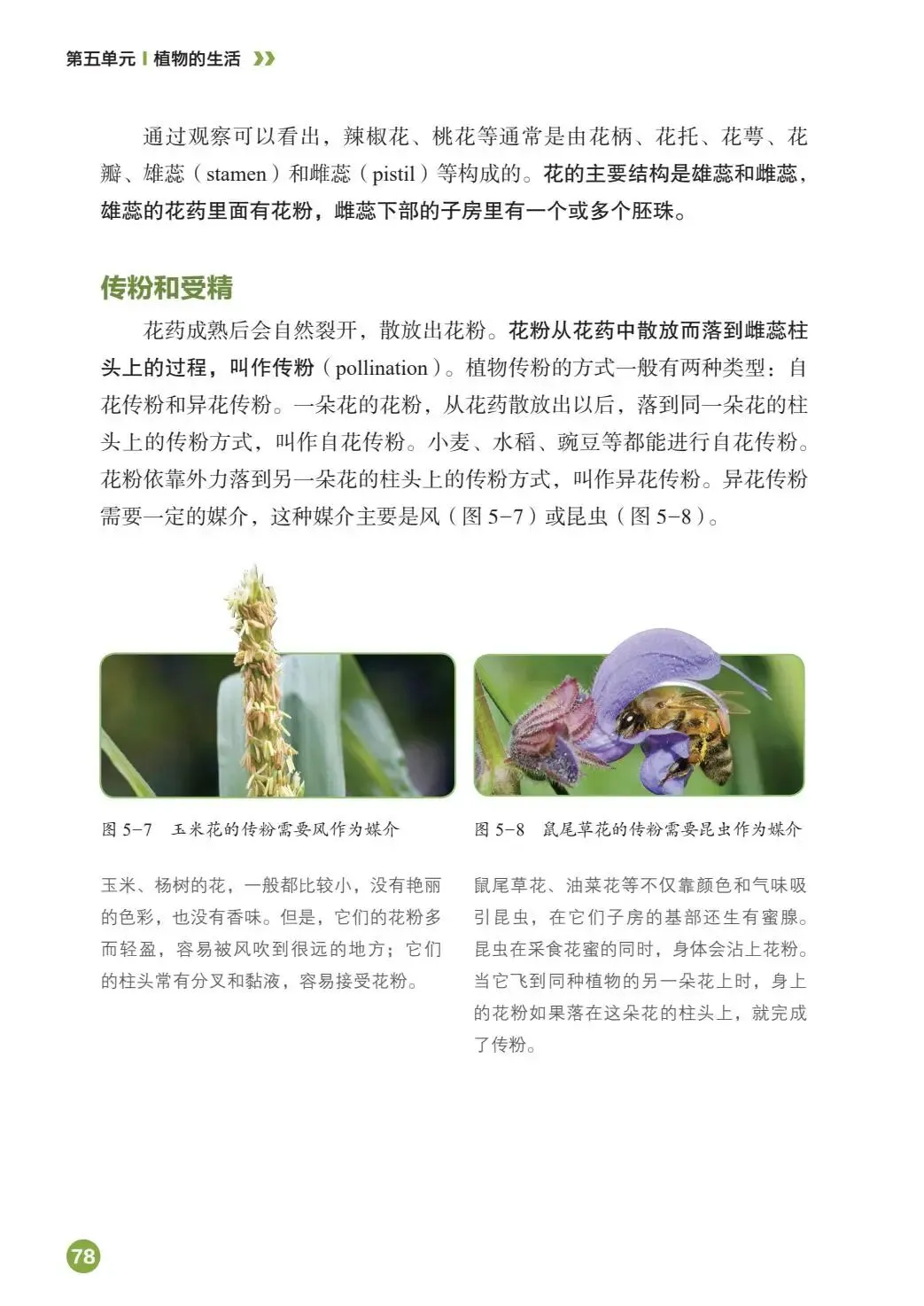 第五单元 | 植物的生活

通过观察可以看出，辣椒花、桃花等通常是由花柄、花托、花萼、花瓣、雄蕊（stamen）和雌蕊（pistil）等构成的。花的主要结构是雄蕊和雌蕊，雄蕊的花药里面有花粉，雌蕊下部的子房里有一个或多个胚珠。

传粉和受精

花药成熟后会自然裂开，散放出花粉。花粉从花药中散放而落到雌蕊柱头上的过程，叫作传粉（pollination）。植物传粉的方式一般有两种类型：自花传粉和异花传粉。一朵花的花粉，从花药散放出以后，落到同一朵花的柱头上的传粉方式，叫作自花传粉。小麦、水稻、豌豆等都能进行自花传粉。花粉依靠外力落到另一朵花的柱头上的传粉方式，叫作异花传粉。异花传粉需要一定的媒介，这种媒介主要是风（图 5-7）或昆虫（图 5-8）。

图 5-7 玉米花的传粉需要风作为媒介

玉米、杨树的花，一般都比较小，没有艳丽的色彩，也没有香味。但是，它们的花粉多而轻盈，容易被风吹到很远的地方；它们的柱头常有分叉和黏液，容易接受花粉。

图 5-8 鼠尾草花的传粉需要昆虫作为媒介

鼠尾草花、油菜花等不仅靠颜色和气味吸引昆虫，在它们子房的基部还生有蜜腺。昆虫在采食花蜜的同时，身体会沾上花粉。当它飞到同种植物的另一朵花上时，身上的花粉如果落在这朵花的柱头上，就完成了传粉。

78